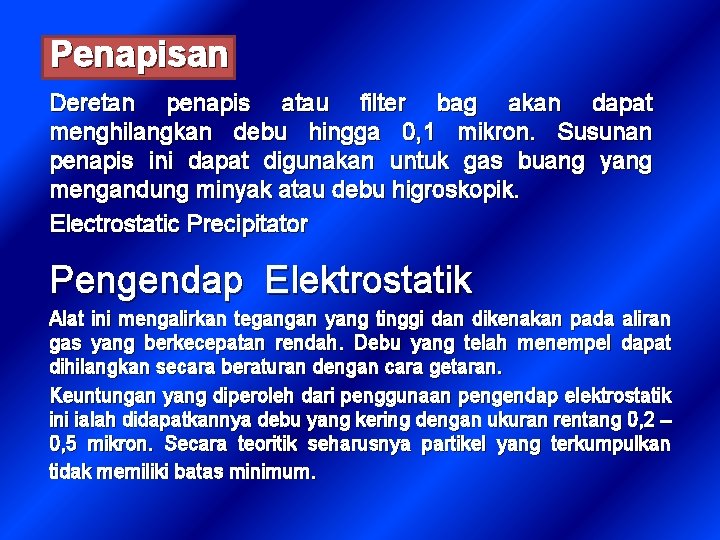 Penapisan

Deretan penapis atau filter bag akan dapat menghilangkan debu hingga 0,1 mikron. Susunan penapis ini dapat digunakan untuk gas buang yang mengandung minyak atau debu higroskopik.

Electrostatic Precipitator

Pengendap Elektrostatik

Alat ini mengalirkan tegangan yang tinggi dan dikenakan pada aliran gas yang berkecepatan rendah. Debu yang telah menempel dapat dihilangkan secara beraturan dengan cara getaran.

Keuntungan yang diperoleh dari penggunaan pengendap elektrostatik ini ialah didapatkannya debu yang kering dengan ukuran rentang 0,2 – 0,5 mikron. Secara teoritik seharusnya partikel yang terkumpulkan tidak memiliki batas minimum.